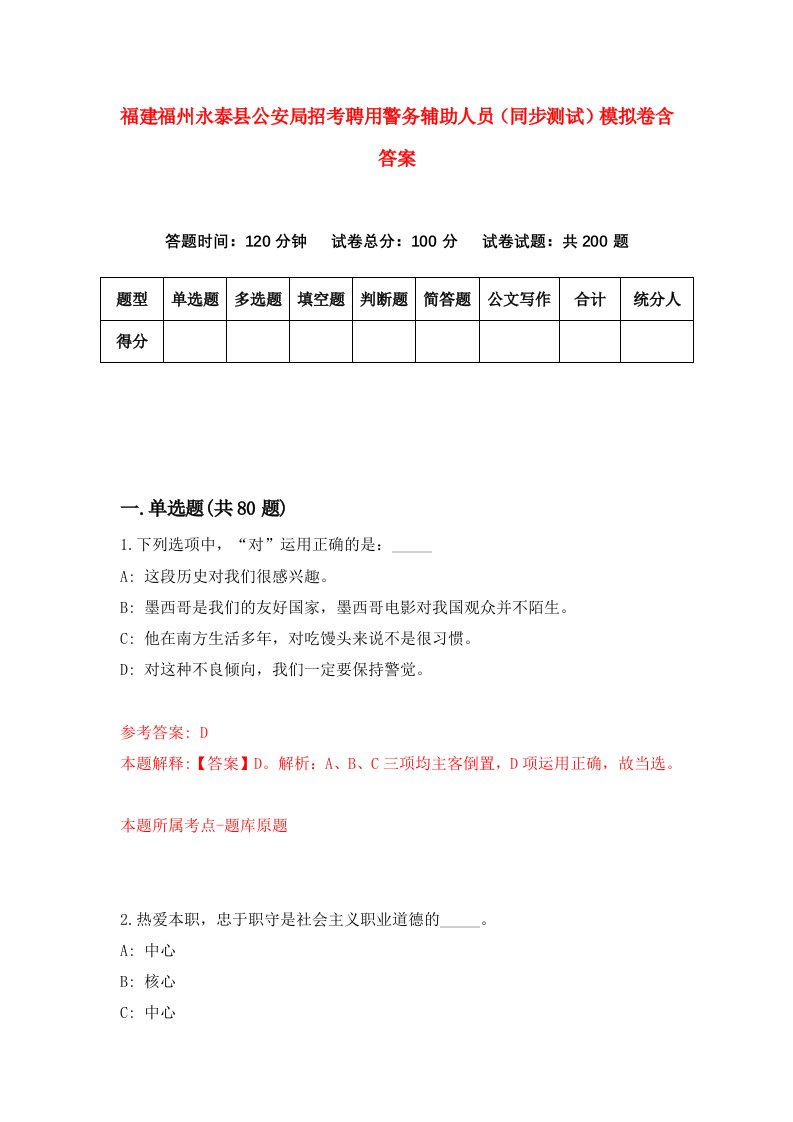 福建福州永泰县公安局招考聘用警务辅助人员（同步测试）模拟卷含答案

答题时间：120 分钟　试卷总分：100 分　试卷试题：共 200 题

| 题型 | 单选题 | 多选题 | 填空题 | 判断题 | 简答题 | 公文写作 | 合计 | 统分人 |
|---|---|---|---|---|---|---|---|---|
| 得分 | | | | | | | | |

一.单选题(共 80 题)

1.下列选项中，“对”运用正确的是：_____

A: 这段历史对我们很感兴趣。

B: 墨西哥是我们的友好国家，墨西哥电影对我国观众并不陌生。

C: 他在南方生活多年，对吃馒头来说不是很习惯。

D: 对这种不良倾向，我们一定要保持警觉。

参考答案: D

本题解释:【答案】D。解析：A、B、C 三项均主客倒置，D 项运用正确，故当选。

本题所属考点-题库原题

2.热爱本职，忠于职守是社会主义职业道德的_____。

A: 中心

B: 核心

C: 中心